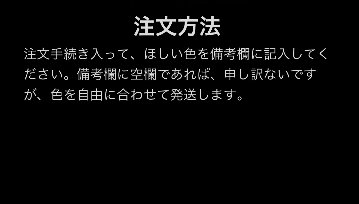 注文方法

注文手続き入って、ほしい色を備考欄に記入してください。備考欄に空欄であれば、申し訳ないですが、色を自由に合わせて発送します。